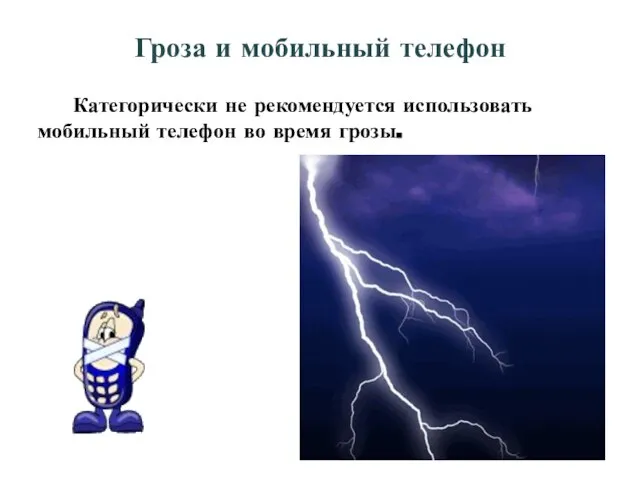 Гроза и мобильный телефон

Категорически не рекомендуется использовать мобильный телефон во время грозы.